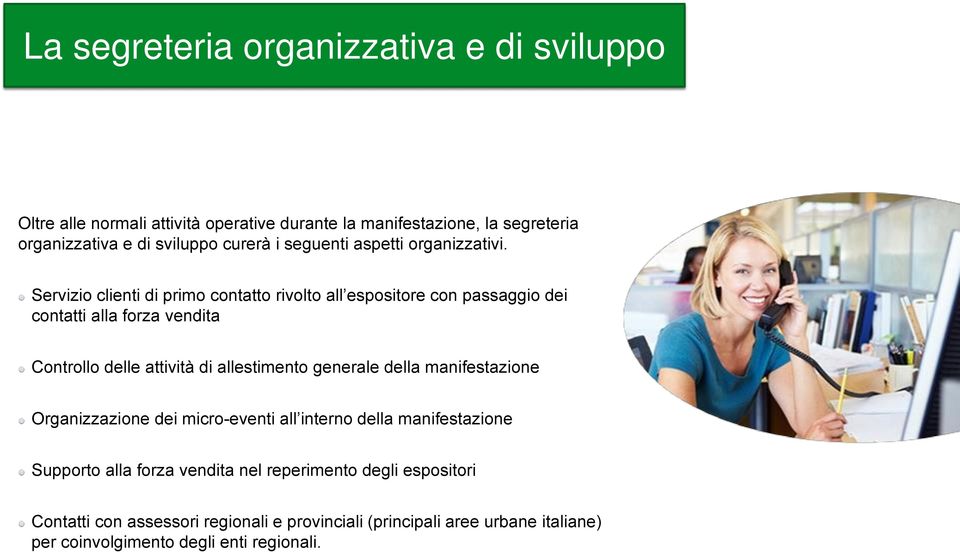 La segreteria organizzativa e di sviluppo

Oltre alle normali attività operative durante la manifestazione, la segreteria organizzativa e di sviluppo curerà i seguenti aspetti organizzativi.

Servizio clienti di primo contatto rivolto all'espositore con passaggio dei contatti alla forza vendita

Controllo delle attività di allestimento generale della manifestazione

Organizzazione dei micro-eventi all'interno della manifestazione

Supporto alla forza vendita nel reperimento degli espositori

Contatti con assessori regionali e provinciali (principali aree urbane italiane) per coinvolgimento degli enti regionali.